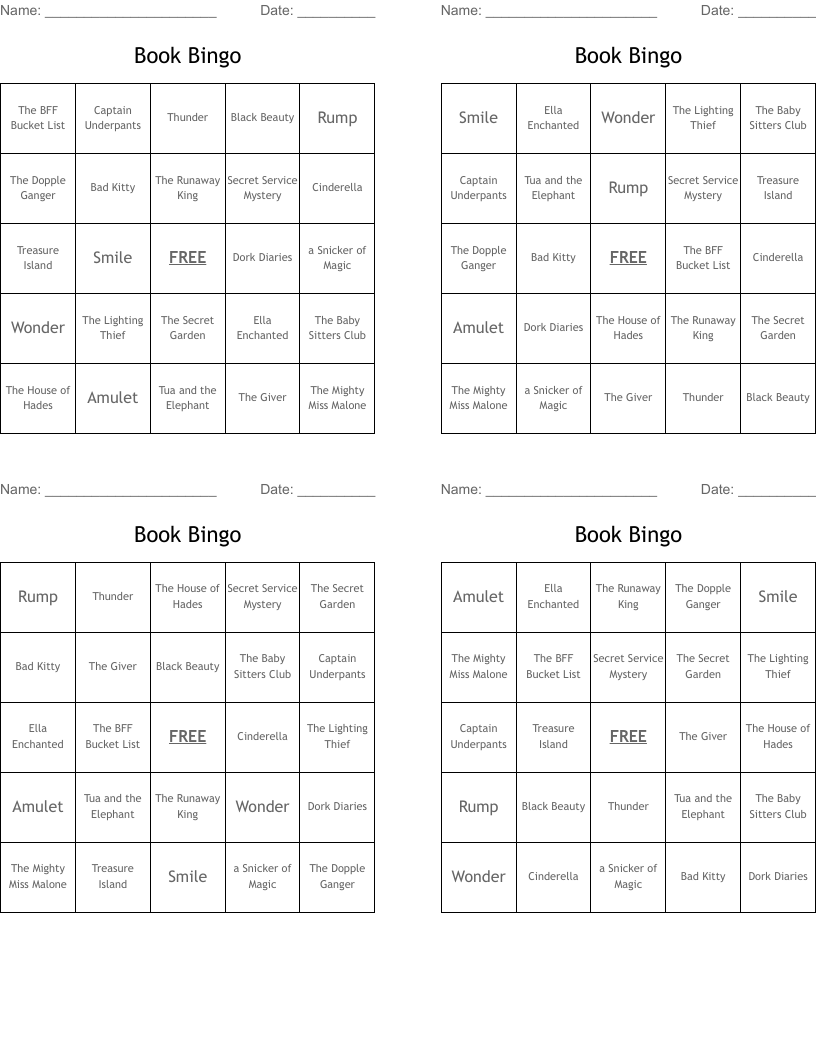 Name: ______________________ Date: __________

Book Bingo

| The BFF Bucket List | Captain Underpants | Thunder | Black Beauty | Rump |
|---|---|---|---|---|
| The Dopple Ganger | Bad Kitty | The Runaway King | Secret Service Mystery | Cinderella |
| Treasure Island | Smile | FREE | Dork Diaries | a Snicker of Magic |
| Wonder | The Lighting Thief | The Secret Garden | Ella Enchanted | The Baby Sitters Club |
| The House of Hades | Amulet | Tua and the Elephant | The Giver | The Mighty Miss Malone |

Name: ______________________ Date: __________

Book Bingo

| Smile | Ella Enchanted | Wonder | The Lighting Thief | The Baby Sitters Club |
|---|---|---|---|---|
| Captain Underpants | Tua and the Elephant | Rump | Secret Service Mystery | Treasure Island |
| The Dopple Ganger | Bad Kitty | FREE | The BFF Bucket List | Cinderella |
| Amulet | Dork Diaries | The House of Hades | The Runaway King | The Secret Garden |
| The Mighty Miss Malone | a Snicker of Magic | The Giver | Thunder | Black Beauty |

Name: ______________________ Date: __________

Book Bingo

| Rump | Thunder | The House of Hades | Secret Service Mystery | The Secret Garden |
|---|---|---|---|---|
| Bad Kitty | The Giver | Black Beauty | The Baby Sitters Club | Captain Underpants |
| Ella Enchanted | The BFF Bucket List | FREE | Cinderella | The Lighting Thief |
| Amulet | Tua and the Elephant | The Runaway King | Wonder | Dork Diaries |
| The Mighty Miss Malone | Treasure Island | Smile | a Snicker of Magic | The Dopple Ganger |

Name: ______________________ Date: __________

Book Bingo

| Amulet | Ella Enchanted | The Runaway King | The Dopple Ganger | Smile |
|---|---|---|---|---|
| The Mighty Miss Malone | The BFF Bucket List | Secret Service Mystery | The Secret Garden | The Lighting Thief |
| Captain Underpants | Treasure Island | FREE | The Giver | The House of Hades |
| Rump | Black Beauty | Thunder | Tua and the Elephant | The Baby Sitters Club |
| Wonder | Cinderella | a Snicker of Magic | Bad Kitty | Dork Diaries |